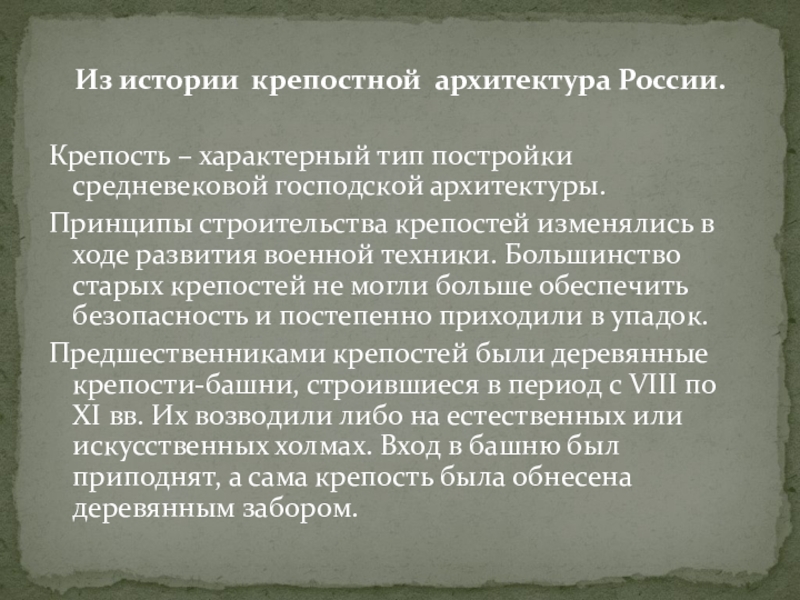 Из истории крепостной архитектура России.

Крепость – характерный тип постройки средневековой господской архитектуры.

Принципы строительства крепостей изменялись в ходе развития военной техники. Большинство старых крепостей не могли больше обеспечить безопасность и постепенно приходили в упадок.

Предшественниками крепостей были деревянные крепости-башни, строившиеся в период с VIII по XI вв. Их возводили либо на естественных или искусственных холмах. Вход в башню был приподнят, а сама крепость была обнесена деревянным забором.